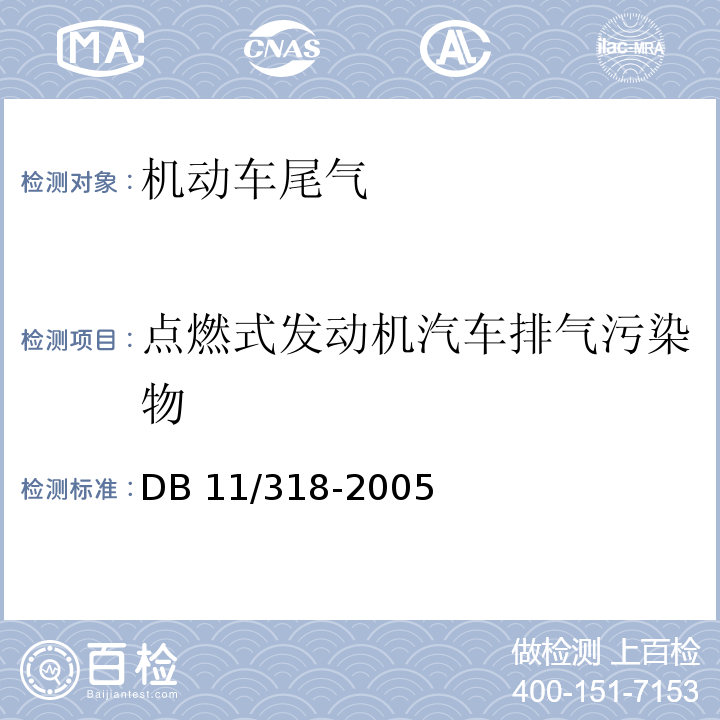 MA CNAS AL ilac-MRA

检测对象：机动车尾气

检测项目：点燃式发动机汽车排气污染物

检测标准：DB 11/318-2005

百检
Baijiantest.com

做检测 上百检
400-151-7153